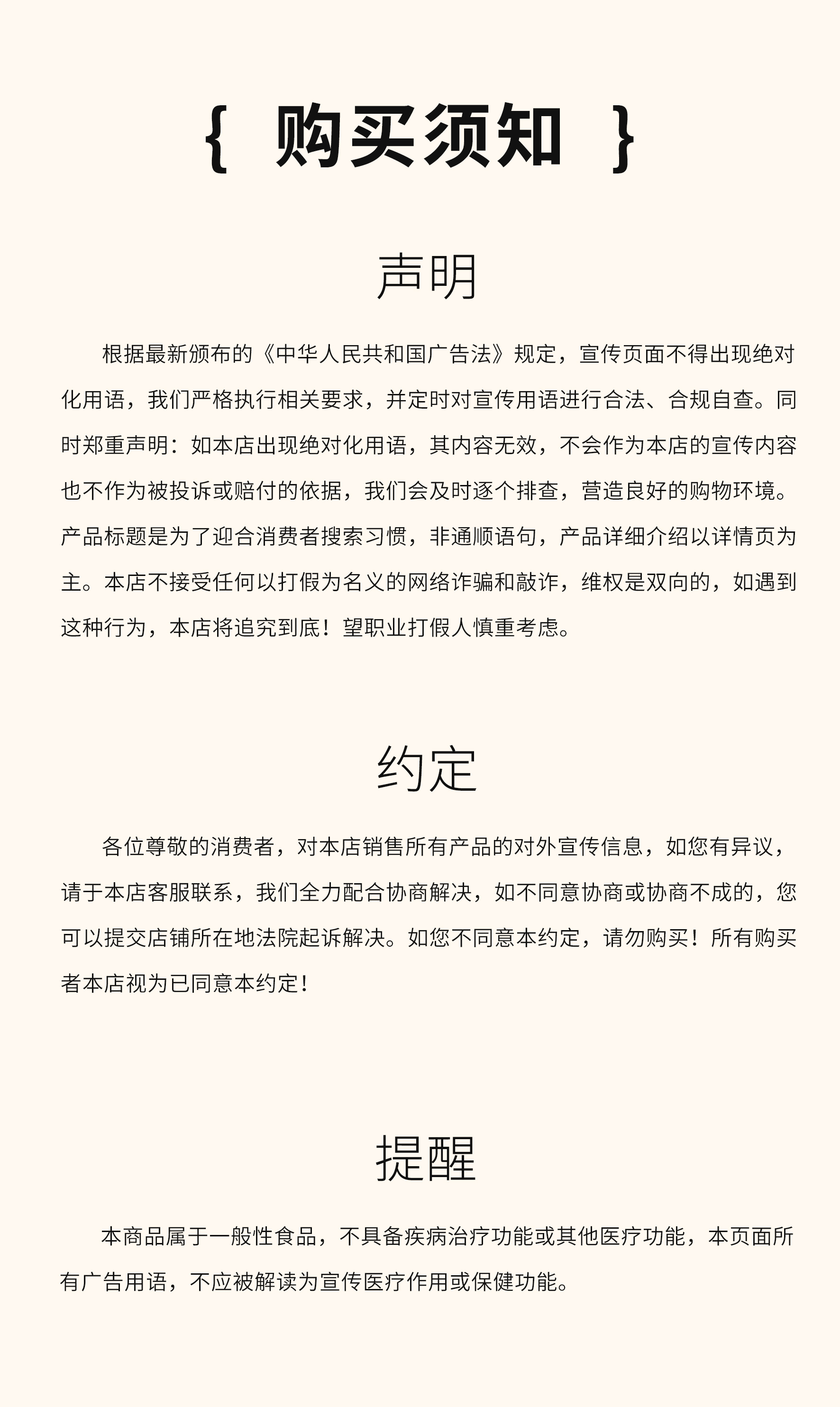 { 购买须知 }

声明

根据最新颁布的《中华人民共和国广告法》规定，宣传页面不得出现绝对化用语，我们严格执行相关要求，并定时对宣传用语进行合法、合规自查。同时郑重声明：如本店出现绝对化用语，其内容无效，不会作为本店的宣传内容也不作为被投诉或赔付的依据，我们会及时逐个排查，营造良好的购物环境。产品标题是为了迎合消费者搜索习惯，非通顺语句，产品详细介绍以详情页为主。本店不接受任何以打假为名义的网络诈骗和敲诈，维权是双向的，如遇到这种行为，本店将追究到底！望职业打假人慎重考虑。

约定

各位尊敬的消费者，对本店销售所有产品的对外宣传信息，如您有异议，请于本店客服联系，我们全力配合协商解决，如不同意协商或协商不成的，您可以提交店铺所在地法院起诉解决。如您不同意本约定，请勿购买！所有购买者本店视为已同意本约定！

提醒

本商品属于一般性食品，不具备疾病治疗功能或其他医疗功能，本页面所有广告用语，不应被解读为宣传医疗作用或保健功能。